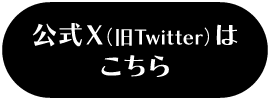 公式X（旧Twitter）はこちら